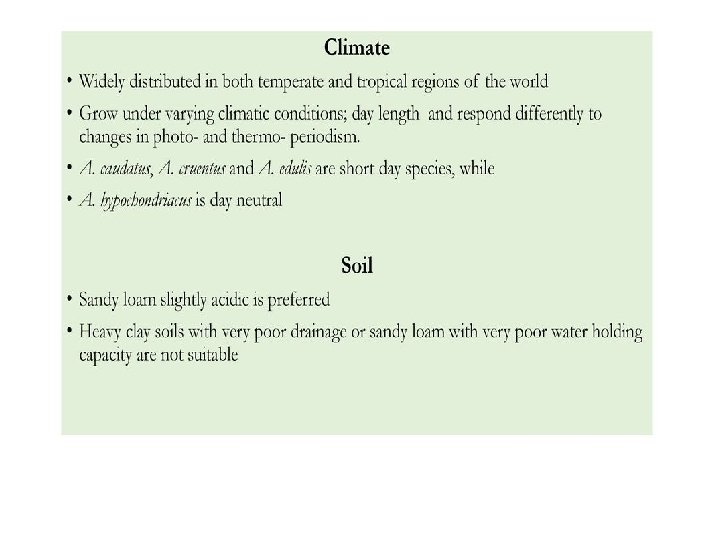 Climate

• Widely distributed in both temperate and tropical regions of the world

• Grow under varying climatic conditions; day length and respond differently to changes in photo- and thermo- periodism.

• A. caudatus, A. cruentus and A. edulis are short day species, while

• A. hypochondriacus is day neutral

Soil

• Sandy loam slightly acidic is preferred

• Heavy clay soils with very poor drainage or sandy loam with very poor water holding capacity are not suitable